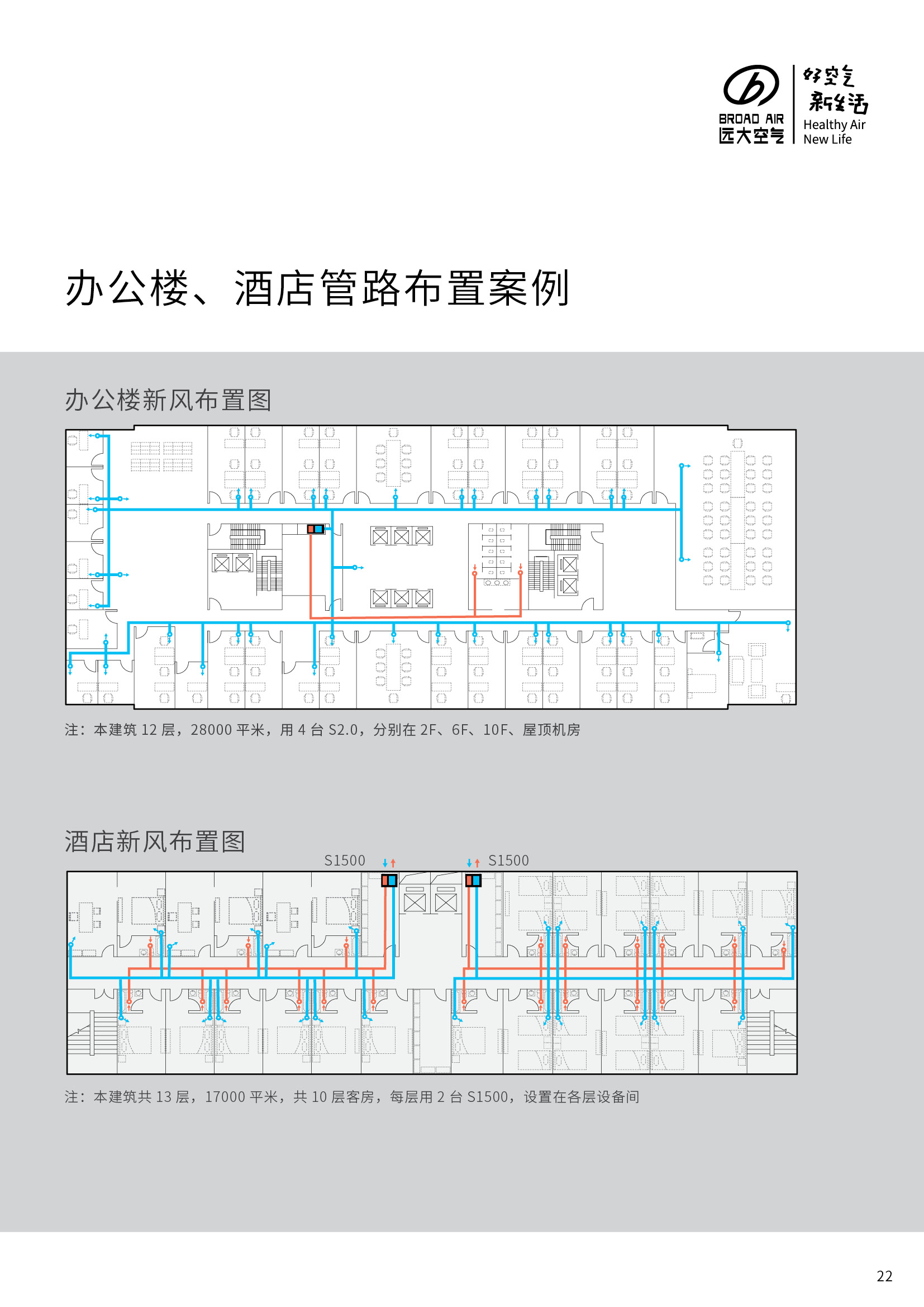 BROAD AIR
远大空气

好空气
新生活
Healthy Air
New Life

办公楼、酒店管路布置案例

办公楼新风布置图

注：本建筑 12 层，28000 平米，用 4 台 S2.0，分别在 2F、6F、10F、屋顶机房

酒店新风布置图

S1500

S1500

注：本建筑共 13 层，17000 平米，共 10 层客房，每层用 2 台 S1500，设置在各层设备间

22